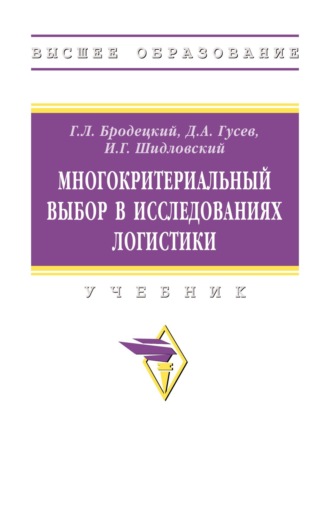 ВЫСШЕЕ ОБРАЗОВАНИЕ

Г.Л. Бродецкий, Д.А. Гусев, И.Г. Шидловский

МНОГОКРИТЕРИАЛЬНЫЙ ВЫБОР В ИССЛЕДОВАНИЯХ ЛОГИСТИКИ

УЧЕБНИК